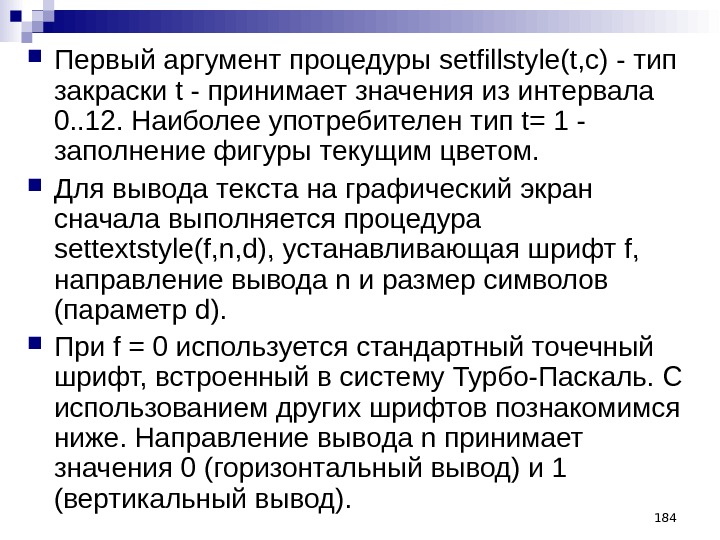 Первый аргумент процедуры setfillstyle(t,c) - тип закраски t - принимает значения из интервала 0..12. Наиболее употребителен тип t= 1 - заполнение фигуры текущим цветом.

Для вывода текста на графический экран сначала выполняется процедура settextstyle(f,n,d), устанавливающая шрифт f, направление вывода n и размер символов (параметр d).

При f = 0 используется стандартный точечный шрифт, встроенный в систему Турбо-Паскаль. С использованием других шрифтов познакомимся ниже. Направление вывода n принимает значения 0 (горизонтальный вывод) и 1 (вертикальный вывод).

184